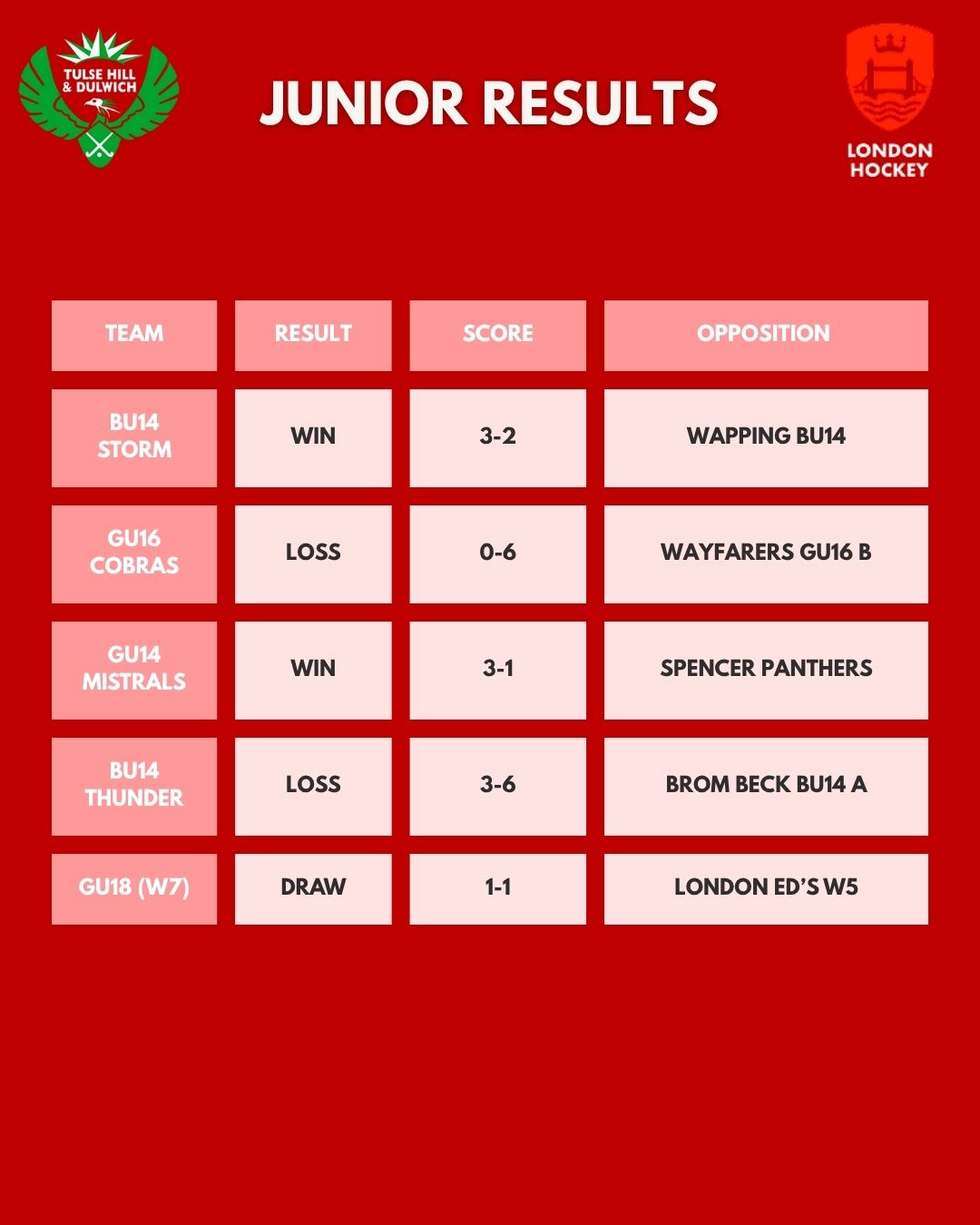 TULSE HILL & DULWICH

JUNIOR RESULTS

LONDON HOCKEY

| TEAM | RESULT | SCORE | OPPOSITION |
|---|---|---|---|
| BU14 STORM | WIN | 3-2 | WAPPING BU14 |
| GU16 COBRAS | LOSS | 0-6 | WAYFARERS GU16 B |
| GU14 MISTRALS | WIN | 3-1 | SPENCER PANTHERS |
| BU14 THUNDER | LOSS | 3-6 | BROM BECK BU14 A |
| GU18 (W7) | DRAW | 1-1 | LONDON ED'S W5 |